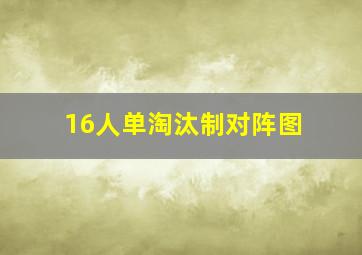 16人单淘汰制对阵图